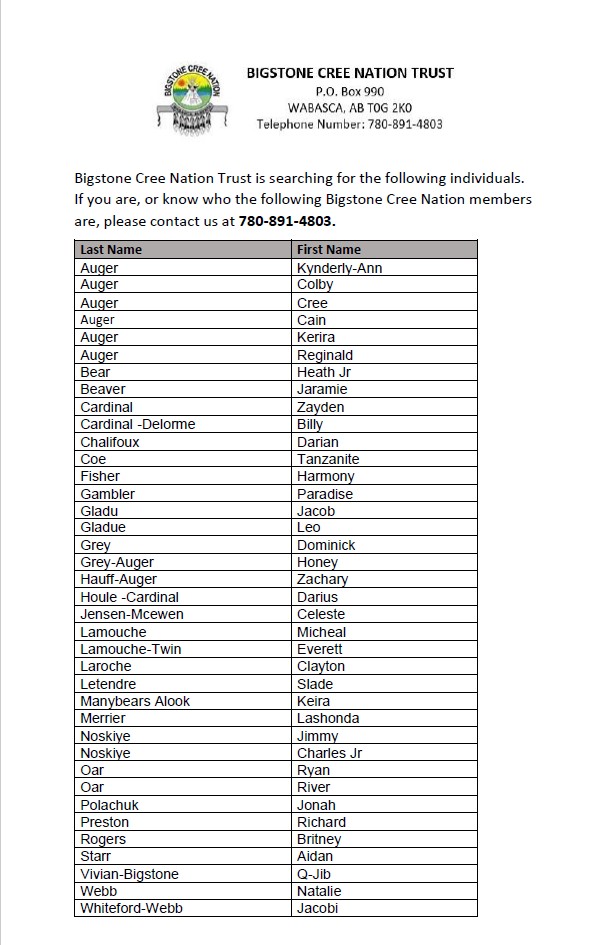 BIGSTONE CREE NATION

BIGSTONE CREE NATION TRUST
P.O. Box 990
WABASCA, AB T0G 2K0
Telephone Number: 780-891-4803

Bigstone Cree Nation Trust is searching for the following individuals. If you are, or know who the following Bigstone Cree Nation members are, please contact us at 780-891-4803.

| Last Name | First Name |
|---|---|
| Auger | Kynderly-Ann |
| Auger | Colby |
| Auger | Cree |
| Auger | Cain |
| Auger | Kerira |
| Auger | Reginald |
| Bear | Heath Jr |
| Beaver | Jaramie |
| Cardinal | Zayden |
| Cardinal -Delorme | Billy |
| Chalifoux | Darian |
| Coe | Tanzanite |
| Fisher | Harmony |
| Gambler | Paradise |
| Gladu | Jacob |
| Gladue | Leo |
| Grey | Dominick |
| Grey-Auger | Honey |
| Hauff-Auger | Zachary |
| Houle -Cardinal | Darius |
| Jensen-Mcewen | Celeste |
| Lamouche | Micheal |
| Lamouche-Twin | Everett |
| Laroche | Clayton |
| Letendre | Slade |
| Manybears Alook | Keira |
| Merrier | Lashonda |
| Noskiye | Jimmy |
| Noskiye | Charles Jr |
| Oar | Ryan |
| Oar | River |
| Polachuk | Jonah |
| Preston | Richard |
| Rogers | Britney |
| Starr | Aidan |
| Vivian-Bigstone | Q-Jib |
| Webb | Natalie |
| Whiteford-Webb | Jacobi |